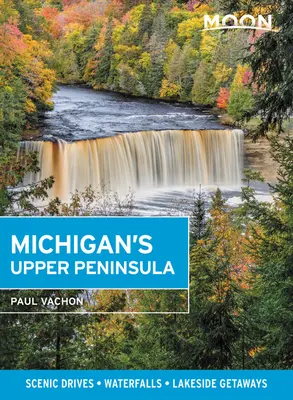 MOON

MICHIGAN'S UPPER PENINSULA

PAUL VACHON

SCENIC DRIVES • WATERFALLS • LAKESIDE GETAWAYS